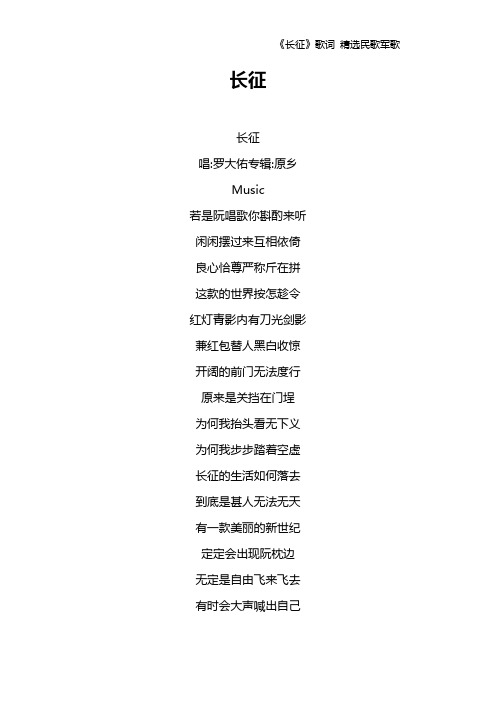 《长征》歌词 精选民歌军歌

长征

长征

唱:罗大佑专辑:原乡

Music

若是阮唱歌你斟酌来听

闲闲摆过来互相依倚

良心恰尊严称斤在拼

这款的世界按怎趁令

红灯青影内有刀光剑影

兼红包替人黑白收惊

开阔的前门无法度行

原来是关挡在门埕

为何我抬头看无下义

为何我步步踏着空虚

长征的生活如何落去

到底是甚人无法无天

有一款美丽的新世纪

定定会出现阮枕边

无定是自由飞来飞去

有时会大声喊出自己